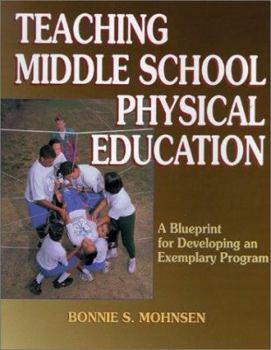 TEACHING MIDDLE SCHOOL PHYSICAL EDUCATION

A Blueprint for Developing an Exemplary Program

BONNIE S. MOHNSEN